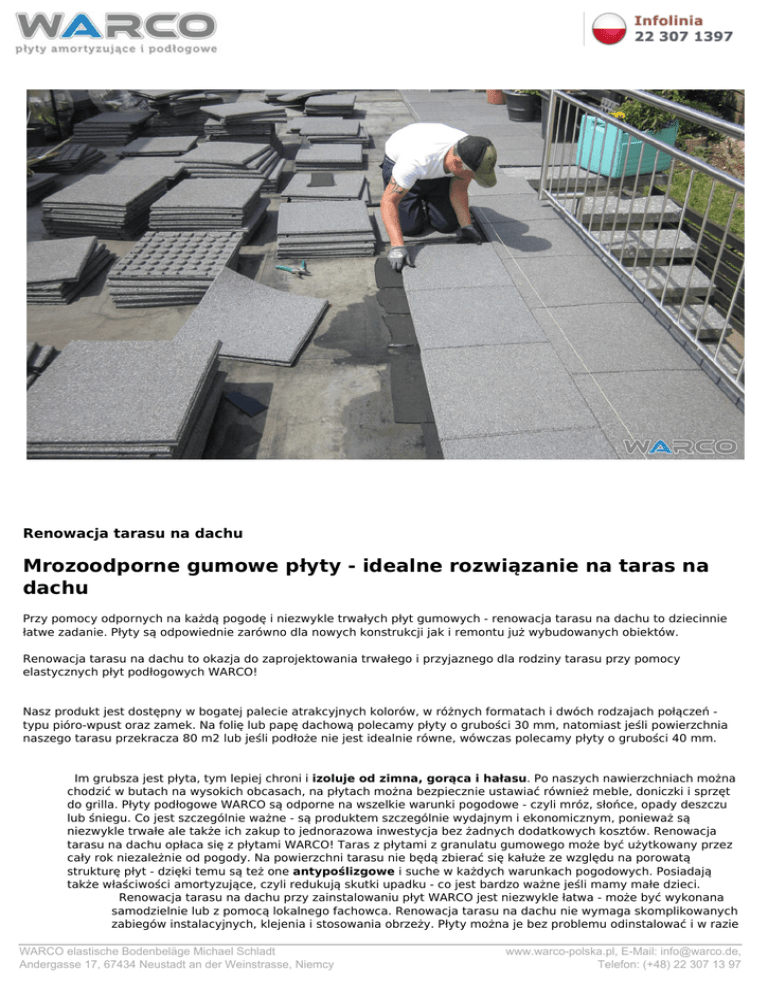 WARCO
płyty amortyzujące i podłogowe

Infolinia
22 307 1397

WARCO

Renowacja tarasu na dachu

Mrozoodporne gumowe płyty - idealne rozwiązanie na taras na dachu

Przy pomocy odpornych na każdą pogodę i niezwykle trwałych płyt gumowych - renowacja tarasu na dachu to dziecinnie łatwe zadanie. Płyty są odpowiednie zarówno dla nowych konstrukcji jak i remontu już wybudowanych obiektów.

Renowacja tarasu na dachu to okazja do zaprojektowania trwałego i przyjaznego dla rodziny tarasu przy pomocy elastycznych płyt podłogowych WARCO!

Nasz produkt jest dostępny w bogatej palecie atrakcyjnych kolorów, w różnych formatach i dwóch rodzajach połączeń - typu pióro-wpust oraz zamek. Na folię lub papę dachową polecamy płyty o grubości 30 mm, natomiast jeśli powierzchnia naszego tarasu przekracza 80 m2 lub jeśli podłoże nie jest idealnie równe, wówczas polecamy płyty o grubości 40 mm.

Im grubsza jest płyta, tym lepiej chroni i izoluje od zimna, gorąca i hałasu. Po naszych nawierzchniach można chodzić w butach na wysokich obcasach, na płytach można bezpiecznie ustawiać również meble, doniczki i sprzęt do grilla. Płyty podłogowe WARCO są odporne na wszelkie warunki pogodowe - czyli mróz, słońce, opady deszczu lub śniegu. Co jest szczególnie ważne - są produktem szczególnie wydajnym i ekonomicznym, ponieważ są niezwykle trwałe ale także ich zakup to jednorazowa inwestycja bez żadnych dodatkowych kosztów. Renowacja tarasu na dachu opłaca się z płytami WARCO! Taras z płytami z granulatu gumowego może być użytkowany przez cały rok niezależnie od pogody. Na powierzchni tarasu nie będą zbierać się kałuże ze względu na porowatą strukturę płyt - dzięki temu są też one antypoślizgowe i suche w każdych warunkach pogodowych. Posiadają także właściwości amortyzujące, czyli redukują skutki upadku - co jest bardzo ważne jeśli mamy małe dzieci.
Renowacja tarasu na dachu przy zainstalowaniu płyt WARCO jest niezwykle łatwa - może być wykonana samodzielnie lub z pomocą lokalnego fachowca. Renowacja tarasu na dachu nie wymaga skomplikowanych zabiegów instalacyjnych, klejenia i stosowania obrzeży. Płyty można je bez problemu odinstalować i w razie

WARCO elastische Bodenbeläge Michael Schladt
Andergasse 17, 67434 Neustadt an der Weinstrasse, Niemcy
www.warco-polska.pl, E-Mail: info@warco.de,
Telefon: (+48) 22 307 13 97